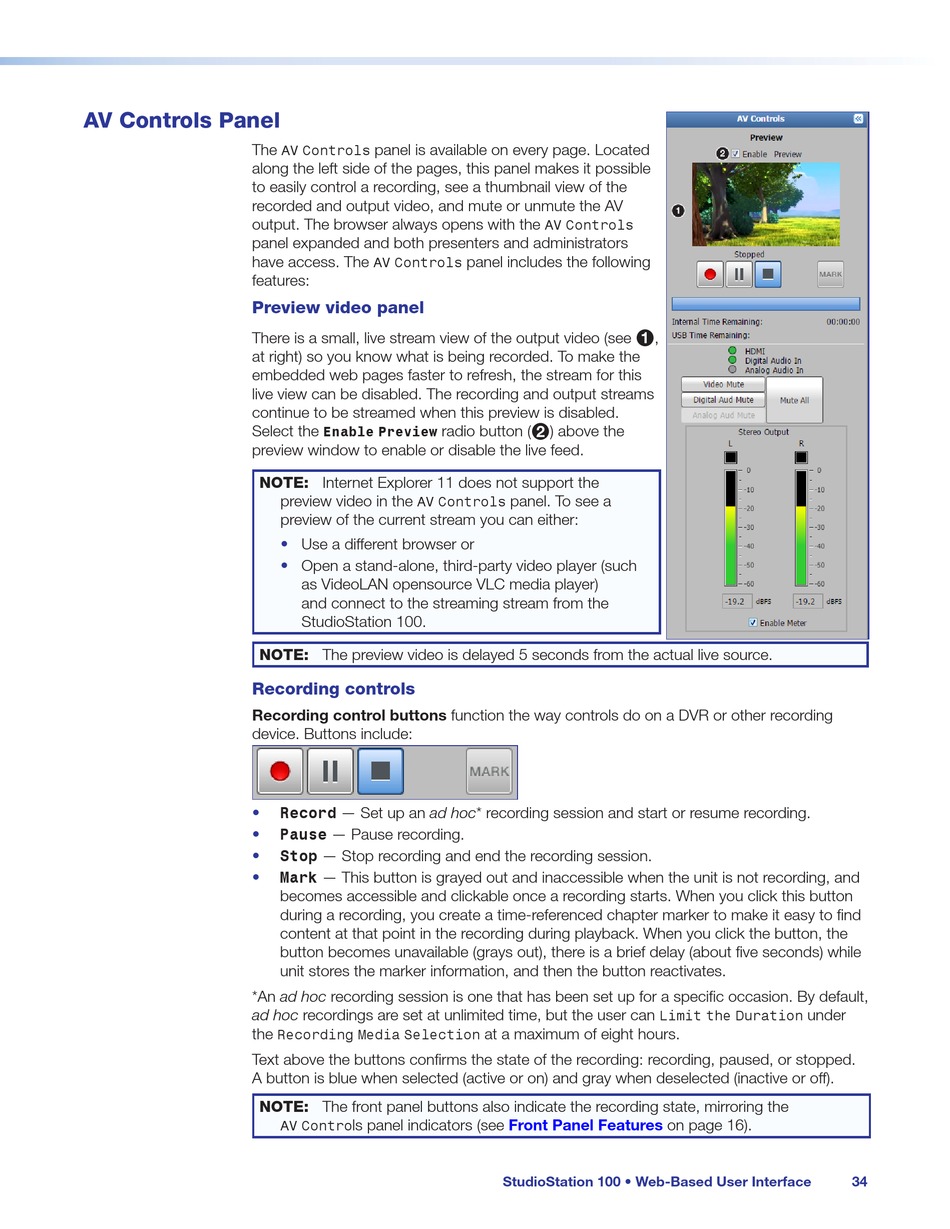 AV Controls Panel

The AV Controls panel is available on every page. Located along the left side of the pages, this panel makes it possible to easily control a recording, see a thumbnail view of the recorded and output video, and mute or unmute the AV output. The browser always opens with the AV Controls panel expanded and both presenters and administrators have access. The AV Controls panel includes the following features:

Preview video panel

There is a small, live stream view of the output video (see 1, at right) so you know what is being recorded. To make the embedded web pages faster to refresh, the stream for this live view can be disabled. The recording and output streams continue to be streamed when this preview is disabled. Select the Enable Preview radio button (2) above the preview window to enable or disable the live feed.

NOTE: Internet Explorer 11 does not support the preview video in the AV Controls panel. To see a preview of the current stream you can either:
• Use a different browser or
• Open a stand-alone, third-party video player (such as VideoLAN opensource VLC media player) and connect to the streaming stream from the StudioStation 100.

AV Controls
Preview
2 Enable Preview
1
Stopped
MARK
Internal Time Remaining: 00:00:00
USB Time Remaining:
HDMI
Digital Audio In
Analog Audio In
Video Mute
Digital Aud Mute
Analog Aud Mute
Mute All
Stereo Output
L R
0 -10 -20 -30 -40 -50 -60
0 -10 -20 -30 -40 -50 -60
-19.2 dBFS -19.2 dBFS
Enable Meter

NOTE: The preview video is delayed 5 seconds from the actual live source.

Recording controls

Recording control buttons function the way controls do on a DVR or other recording device. Buttons include:

MARK

• Record — Set up an ad hoc* recording session and start or resume recording.
• Pause — Pause recording.
• Stop — Stop recording and end the recording session.
• Mark — This button is grayed out and inaccessible when the unit is not recording, and becomes accessible and clickable once a recording starts. When you click this button during a recording, you create a time-referenced chapter marker to make it easy to find content at that point in the recording during playback. When you click the button, the button becomes unavailable (grays out), there is a brief delay (about five seconds) while unit stores the marker information, and then the button reactivates.

*An ad hoc recording session is one that has been set up for a specific occasion. By default, ad hoc recordings are set at unlimited time, but the user can Limit the Duration under the Recording Media Selection at a maximum of eight hours.

Text above the buttons confirms the state of the recording: recording, paused, or stopped. A button is blue when selected (active or on) and gray when deselected (inactive or off).

NOTE: The front panel buttons also indicate the recording state, mirroring the AV Controls panel indicators (see Front Panel Features on page 16).

StudioStation 100 • Web-Based User Interface 34